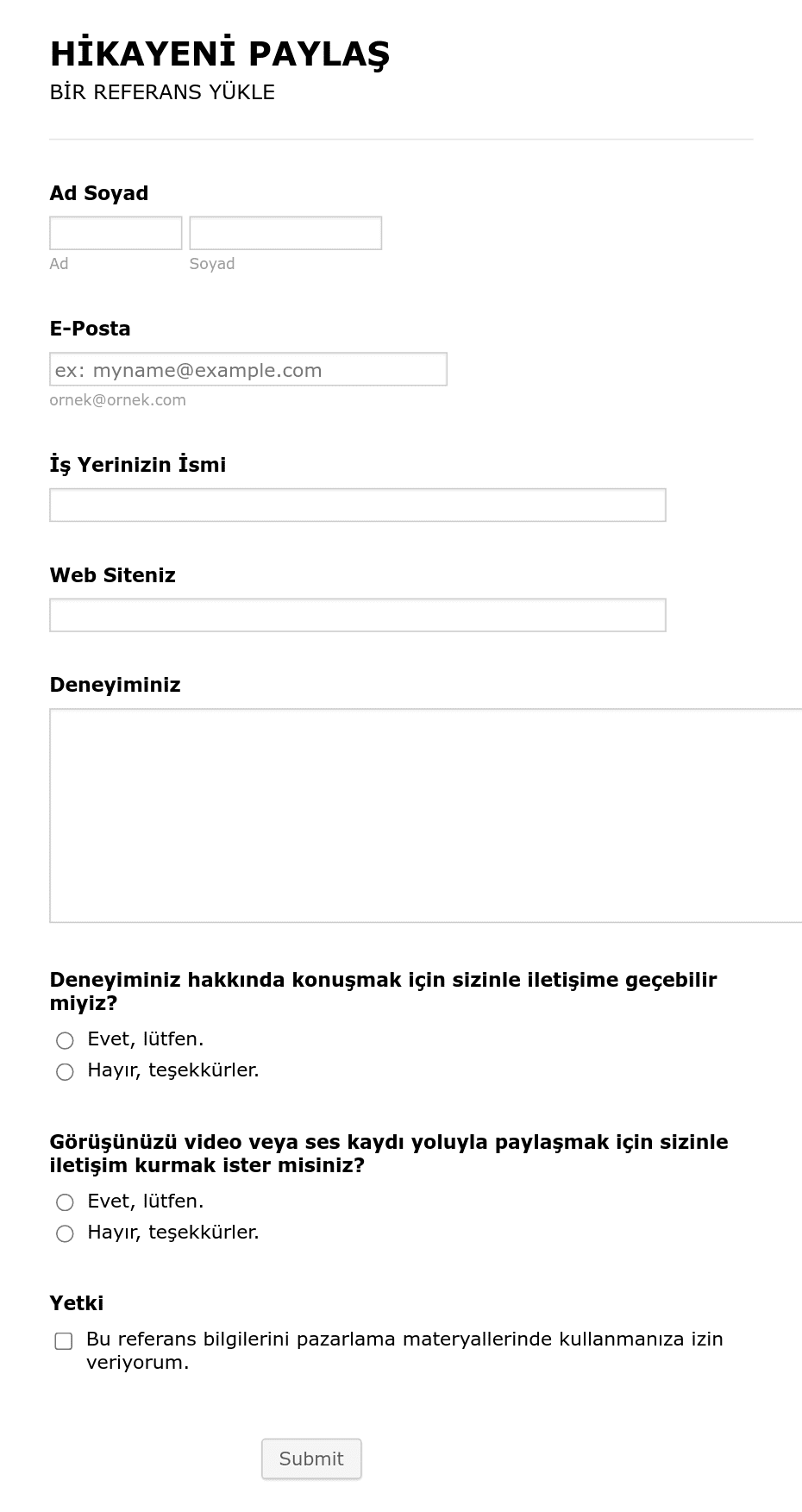 HİKAYENİ PAYLAŞ
BİR REFERANS YÜKLE

Ad Soyad

Ad

Soyad

E-Posta

ex: myname@example.com

ornek@ornek.com

İş Yerinizin İsmi

Web Siteniz

Deneyiminiz

Deneyiminiz hakkında konuşmak için sizinle iletişime geçebilir miyiz?

Evet, lütfen.

Hayır, teşekkürler.

Görüşünüzü video veya ses kaydı yoluyla paylaşmak için sizinle iletişim kurmak ister misiniz?

Evet, lütfen.

Hayır, teşekkürler.

Yetki

Bu referans bilgilerini pazarlama materyallerinde kullanmanıza izin veriyorum.

Submit